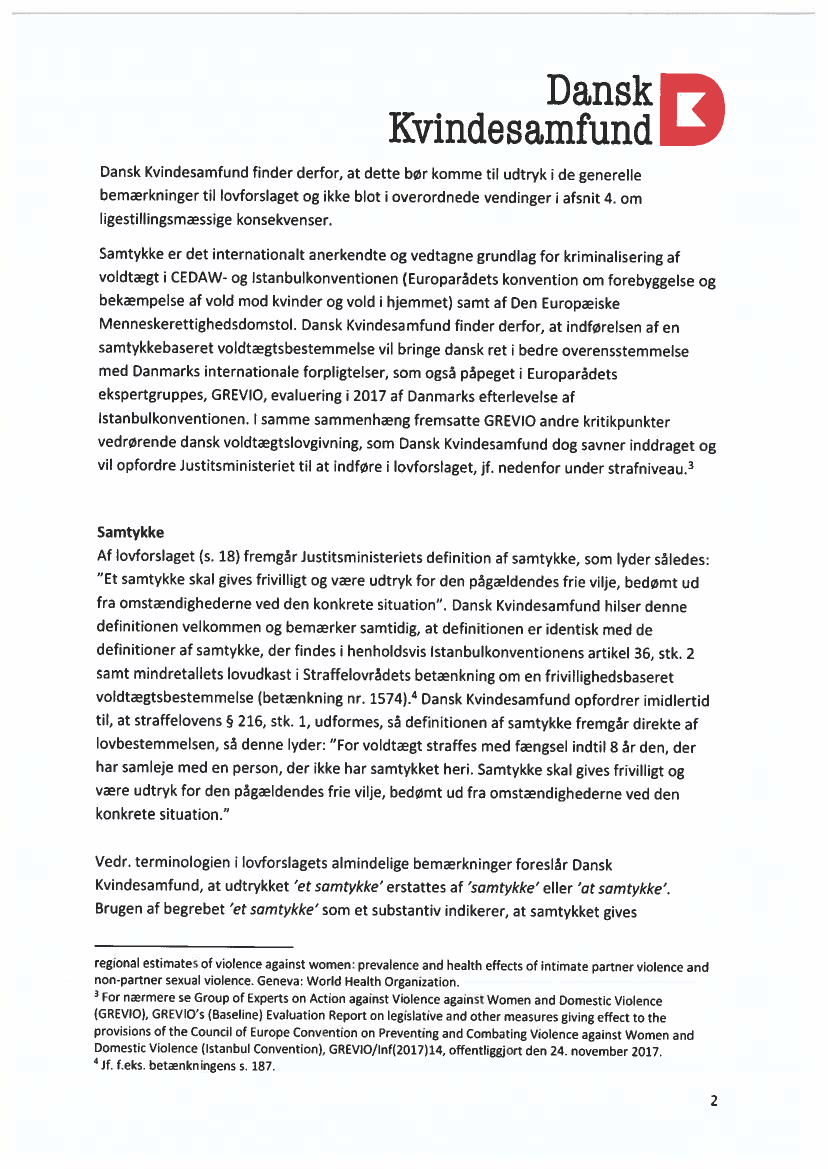 Dansk Kvindesamfund

Dansk Kvindesamfund finder derfor, at dette bør komme til udtryk i de generelle bemærkninger til lovforslaget og ikke blot i overordnede vendinger i afsnit 4. om ligestillingsmæssige konsekvenser.

Samtykke er det internationalt anerkendte og vedtagne grundlag for kriminalisering af voldtægt i CEDAW- og Istanbulkonventionen (Europarådets konvention om forebyggelse og bekæmpelse af vold mod kvinder og vold i hjemmet) samt af Den Europæiske Menneskerettighedsdomstol. Dansk Kvindesamfund finder derfor, at indførelsen af en samtykkebaseret voldtægtsbestemmelse vil bringe dansk ret i bedre overensstemmelse med Danmarks internationale forpligtelser, som også påpeget i Europarådets ekspertgruppes, GREVIO, evaluering i 2017 af Danmarks efterlevelse af Istanbulkonventionen. I samme sammenhæng fremsatte GREVIO andre kritikpunkter vedrørende dansk voldtægtslovgivning, som Dansk Kvindesamfund dog savner inddraget og vil opfordre Justitsministeriet til at indføre i lovforslaget, jf. nedenfor under strafniveau.$^3$

Samtykke
Af lovforslaget (s. 18) fremgår Justitsministeriets definition af samtykke, som lyder således: "Et samtykke skal gives frivilligt og være udtryk for den pågældendes frie vilje, bedømt ud fra omstændighederne ved den konkrete situation". Dansk Kvindesamfund hilser denne definitionen velkommen og bemærker samtidig, at definitionen er identisk med de definitioner af samtykke, der findes i henholdsvis Istanbulkonventionens artikel 36, stk. 2 samt mindretallets lovudkast i Straffelovrådets betænkning om en frivillighedsbaseret voldtægtsbestemmelse (betænkning nr. 1574).$^4$ Dansk Kvindesamfund opfordrer imidlertid til, at straffelovens § 216, stk. 1, udformes, så definitionen af samtykke fremgår direkte af lovbestemmelsen, så denne lyder: "For voldtægt straffes med fængsel indtil 8 år den, der har samleje med en person, der ikke har samtykket heri. Samtykke skal gives frivilligt og være udtryk for den pågældendes frie vilje, bedømt ud fra omstændighederne ved den konkrete situation."

Vedr. terminologien i lovforslagets almindelige bemærkninger foreslår Dansk Kvindesamfund, at udtrykket 'et samtykke' erstattes af 'samtykke' eller 'at samtykke'. Brugen af begrebet 'et samtykke' som et substantiv indikerer, at samtykket gives

regional estimates of violence against women: prevalence and health effects of intimate partner violence and non-partner sexual violence. Geneva: World Health Organization.
$^3$ For nærmere se Group of Experts on Action against Violence against Women and Domestic Violence (GREVIO), GREVIO's (Baseline) Evaluation Report on legislative and other measures giving effect to the provisions of the Council of Europe Convention on Preventing and Combating Violence against Women and Domestic Violence (Istanbul Convention), GREVIO/Inf(2017)14, offentliggjort den 24. november 2017.
$^4$ Jf. f.eks. betænkningens s. 187.

2